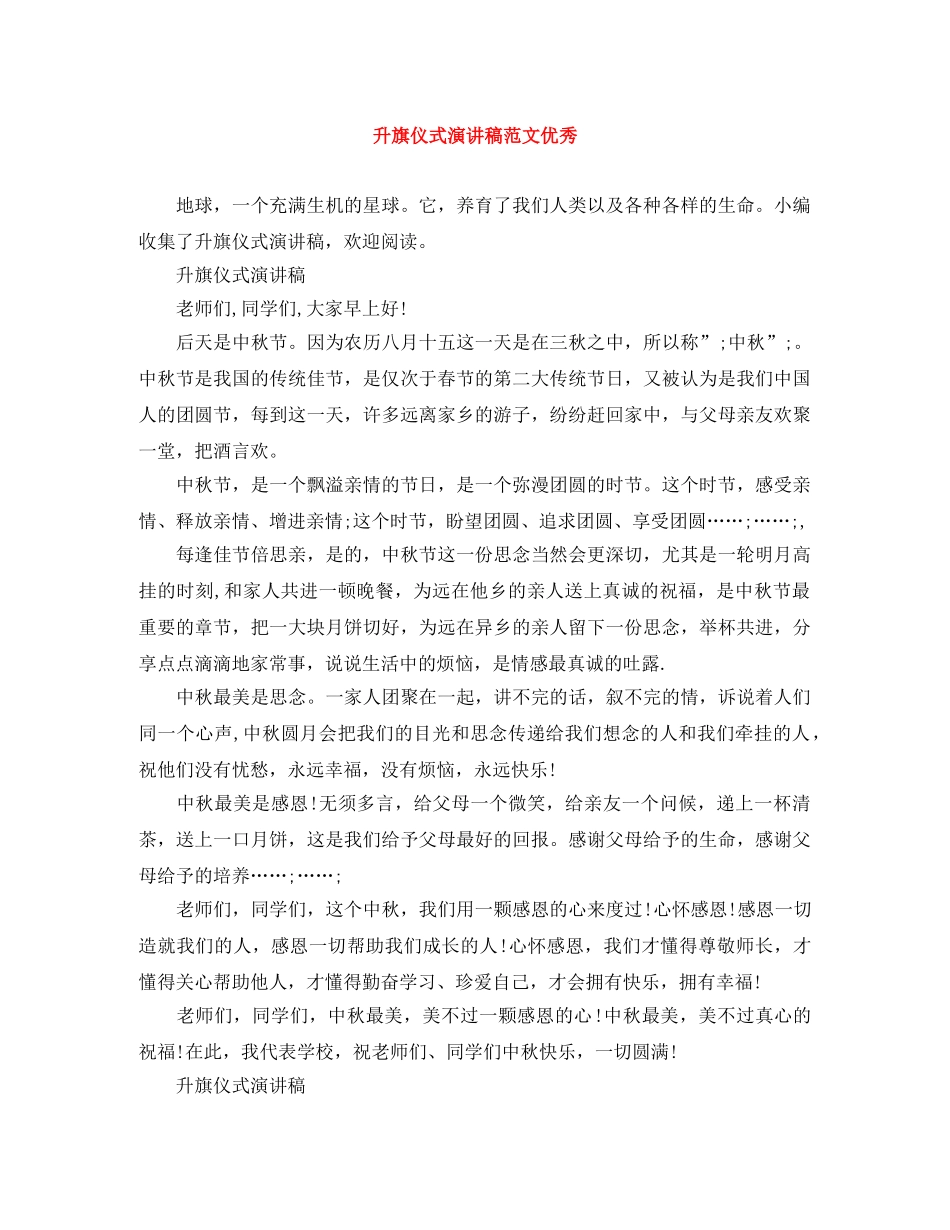 升旗仪式演讲稿范文优秀

地球，一个充满生机的星球。它，养育了我们人类以及各种各样的生命。小编收集了升旗仪式演讲稿，欢迎阅读。

升旗仪式演讲稿

老师们,同学们,大家早上好!

后天是中秋节。因为农历八月十五这一天是在三秋之中，所以称”;中秋”;。中秋节是我国的传统佳节，是仅次于春节的第二大传统节日，又被认为是我们中国人的团圆节，每到这一天，许多远离家乡的游子，纷纷赶回家中，与父母亲友欢聚一堂，把酒言欢。

中秋节，是一个飘溢亲情的节日，是一个弥漫团圆的时节。这个时节，感受亲情、释放亲情、增进亲情;这个时节，盼望团圆、追求团圆、享受团圆……;……;,

每逢佳节倍思亲，是的，中秋节这一份思念当然会更深切，尤其是一轮明月高挂的时刻,和家人共进一顿晚餐，为远在他乡的亲人送上真诚的祝福，是中秋节最重要的章节，把一大块月饼切好，为远在异乡的亲人留下一份思念，举杯共进，分享点点滴滴地家常事，说说生活中的烦恼，是情感最真诚的吐露.

中秋最美是思念。一家人团聚在一起，讲不完的话，叙不完的情，诉说着人们同一个心声,中秋圆月会把我们的目光和思念传递给我们想念的人和我们牵挂的人，祝他们没有忧愁，永远幸福，没有烦恼，永远快乐!

中秋最美是感恩!无须多言，给父母一个微笑，给亲友一个问候，递上一杯清茶，送上一口月饼，这是我们给予父母最好的回报。感谢父母给予的生命，感谢父母给予的培养……;……;

老师们，同学们，这个中秋，我们用一颗感恩的心来度过!心怀感恩!感恩一切造就我们的人，感恩一切帮助我们成长的人!心怀感恩，我们才懂得尊敬师长，才懂得关心帮助他人，才懂得勤奋学习、珍爱自己，才会拥有快乐，拥有幸福!

老师们，同学们，中秋最美，美不过一颗感恩的心!中秋最美，美不过真心的祝福!在此，我代表学校，祝老师们、同学们中秋快乐，一切圆满!

升旗仪式演讲稿